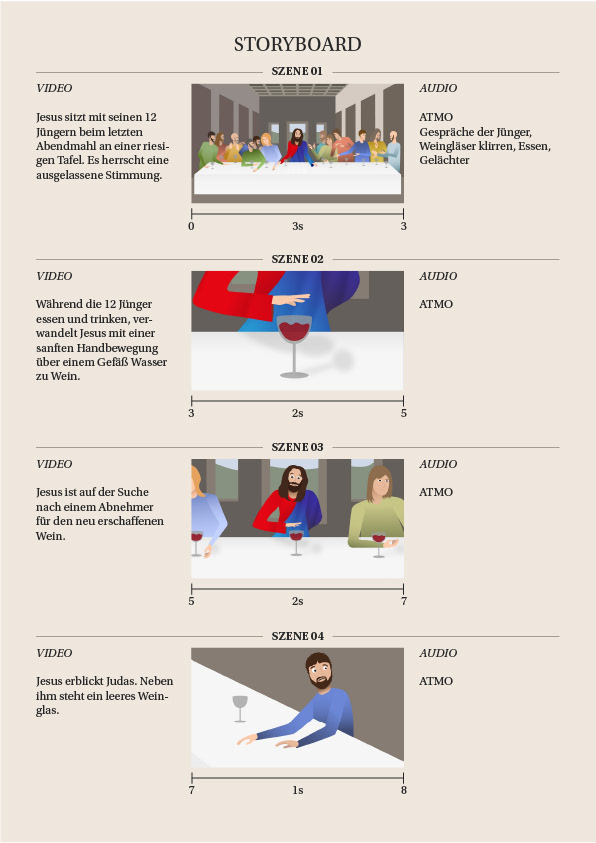 STORYBOARD

SZENE 01

VIDEO

Jesus sitzt mit seinen 12 Jüngern beim letzten Abendmahl an einer riesigen Tafel. Es herrscht eine ausgelassene Stimmung.

0
3s
3

AUDIO

ATMO
Gespräche der Jünger, Weingläser klirren, Essen, Gelächter

SZENE 02

VIDEO

Während die 12 Jünger essen und trinken, verwandelt Jesus mit einer sanften Handbewegung über einem Gefäß Wasser zu Wein.

3
2s
5

AUDIO

ATMO

SZENE 03

VIDEO

Jesus ist auf der Suche nach einem Abnehmer für den neu erschaffenen Wein.

5
2s
7

AUDIO

ATMO

SZENE 04

VIDEO

Jesus erblickt Judas. Neben ihm steht ein leeres Weinglas.

7
1s
8

AUDIO

ATMO